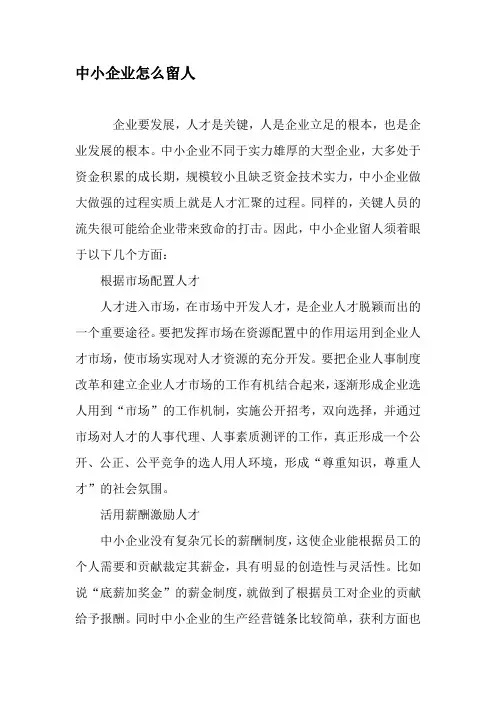 中小企业怎么留人

企业要发展，人才是关键，人是企业立足的根本，也是企业发展的根本。中小企业不同于实力雄厚的大型企业，大多处于资金积累的成长期，规模较小且缺乏资金技术实力，中小企业做大做强的过程实质上就是人才汇聚的过程。同样的，关键人员的流失很可能给企业带来致命的打击。因此，中小企业留人须着眼于以下几个方面：

根据市场配置人才

人才进入市场，在市场中开发人才，是企业人才脱颖而出的一个重要途径。要把发挥市场在资源配置中的作用运用到企业人才市场，使市场实现对人才资源的充分开发。要把企业人事制度改革和建立企业人才市场的工作有机结合起来，逐渐形成企业选人用到“市场”的工作机制，实施公开招考，双向选择，并通过市场对人才的人事代理、人事素质测评的工作，真正形成一个公开、公正、公平竞争的选人用人环境，形成“尊重知识，尊重人才”的社会氛围。

活用薪酬激励人才

中小企业没有复杂冗长的薪酬制度，这使企业能根据员工的个人需要和贡献裁定其薪金，具有明显的创造性与灵活性。比如说“底薪加奖金”的薪金制度，就做到了根据员工对企业的贡献给予报酬。同时中小企业的生产经营链条比较简单，获利方面也